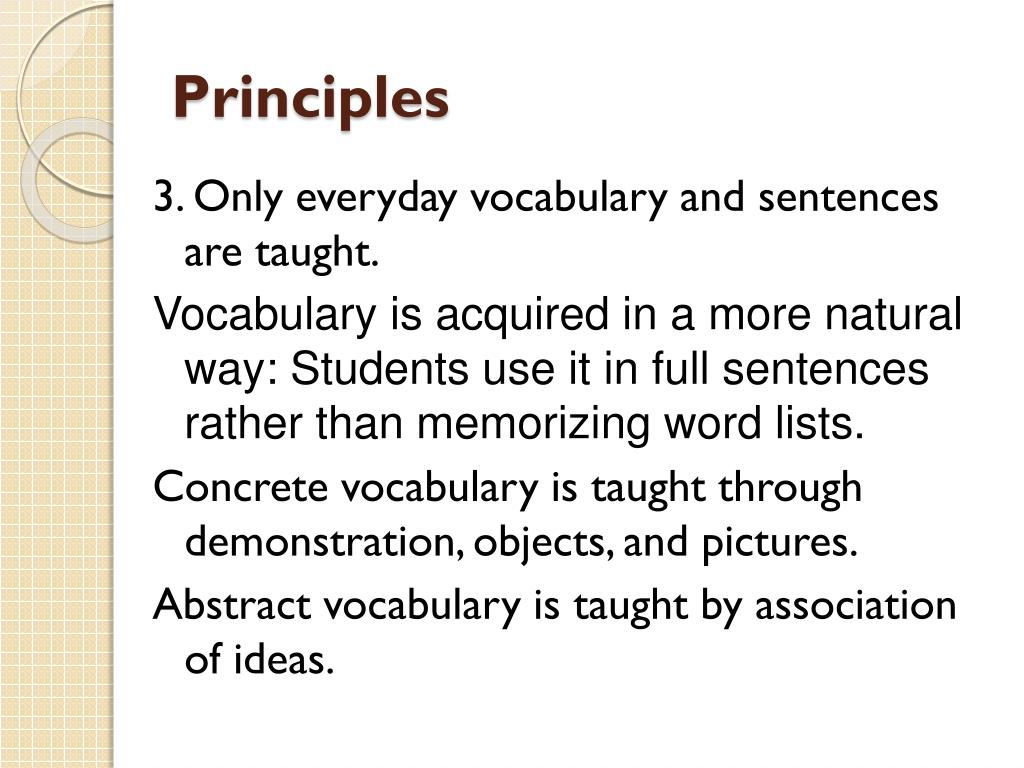 Principles

3. Only everyday vocabulary and sentences are taught.

Vocabulary is acquired in a more natural way: Students use it in full sentences rather than memorizing word lists.

Concrete vocabulary is taught through demonstration, objects, and pictures.

Abstract vocabulary is taught by association of ideas.